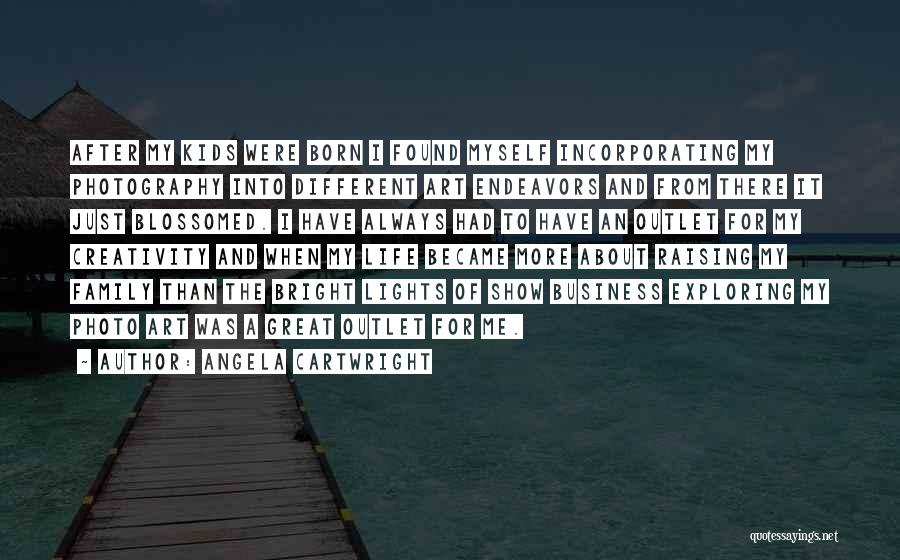 AFTER MY KIDS WERE BORN I FOUND MYSELF INCORPORATING MY PHOTOGRAPHY INTO DIFFERENT ART ENDEAVORS AND FROM THERE IT JUST BLOSSOMED. I HAVE ALWAYS HAD TO HAVE AN OUTLET FOR MY CREATIVITY AND WHEN MY LIFE BECAME MORE ABOUT RAISING MY FAMILY THAN THE BRIGHT LIGHTS OF SHOW BUSINESS EXPLORING MY PHOTO ART WAS A GREAT OUTLET FOR ME.

- AUTHOR: ANGELA CARTWRIGHT

quotessayings.net